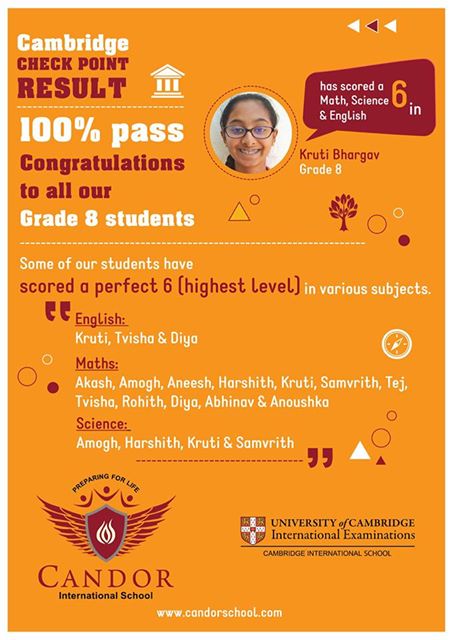 Cambridge
CHECK POINT
RESULT

100% pass
Congratulations to all our Grade 8 students

has scored a 6 in Math, Science & English

Kruti Bhargav
Grade 8

Some of our students have scored a perfect 6 (highest level) in various subjects.

English:
Kruti, Tvisha & Diya

Maths:
Akash, Amogh, Aneesh, Harshith, Kruti, Samvrith, Tej, Tvisha, Rohith, Diya, Abhinav & Anoushka

Science:
Amogh, Harshith, Kruti & Samvrith

PREPARING FOR LIFE
CANDOR
International School

UNIVERSITY of CAMBRIDGE
International Examinations
CAMBRIDGE INTERNATIONAL SCHOOL

www.candorschool.com